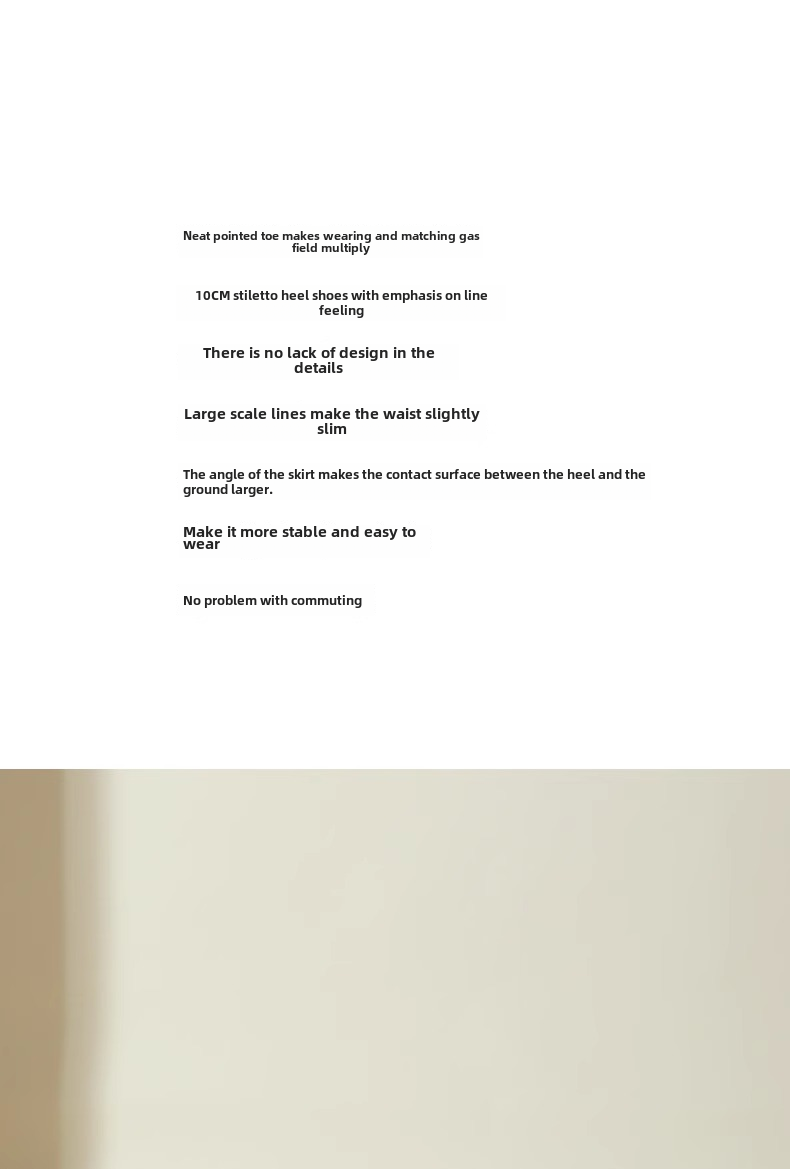 Neat pointed toe makes wearing and matching gas field multiply

10CM stiletto heel shoes with emphasis on line feeling

There is no lack of design in the details

Large scale lines make the waist slightly slim

The angle of the skirt makes the contact surface between the heel and the ground larger.

Make it more stable and easy to wear

No problem with commuting